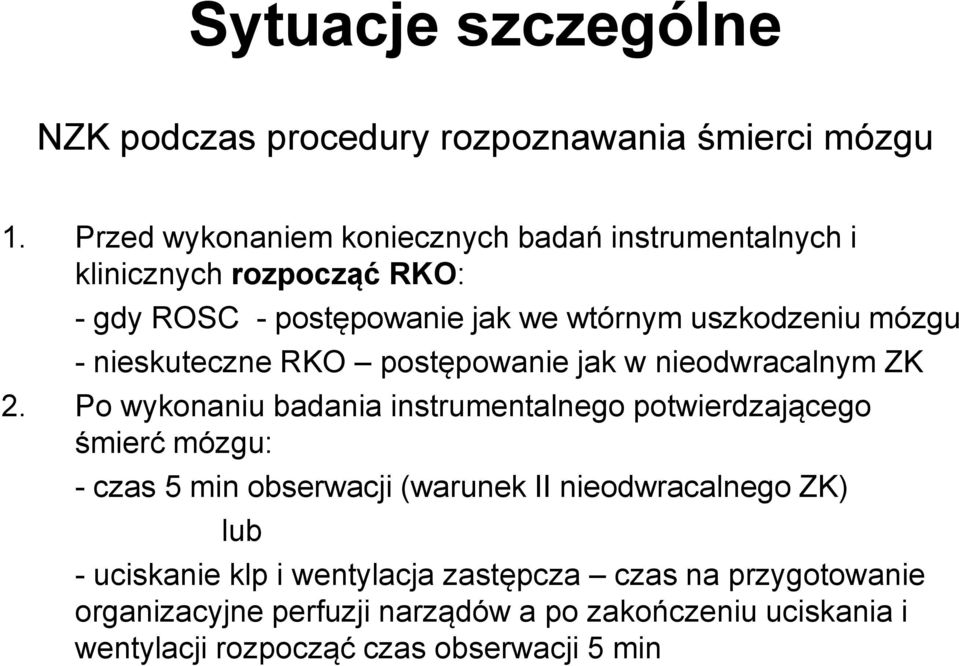 Sytuacje szczególne

NZK podczas procedury rozpoznawania śmierci mózgu

1. Przed wykonaniem koniecznych badań instrumentalnych i klinicznych rozpocząć RKO:

- gdy ROSC - postępowanie jak we wtórnym uszkodzeniu mózgu

- nieskuteczne RKO – postępowanie jak w nieodwracalnym ZK

2. Po wykonaniu badania instrumentalnego potwierdzającego śmierć mózgu:

- czas 5 min obserwacji (warunek II nieodwracalnego ZK)

lub

- uciskanie klp i wentylacja zastępcza – czas na przygotowanie organizacyjne perfuzji narządów a po zakończeniu uciskania i wentylacji rozpocząć czas obserwacji 5 min